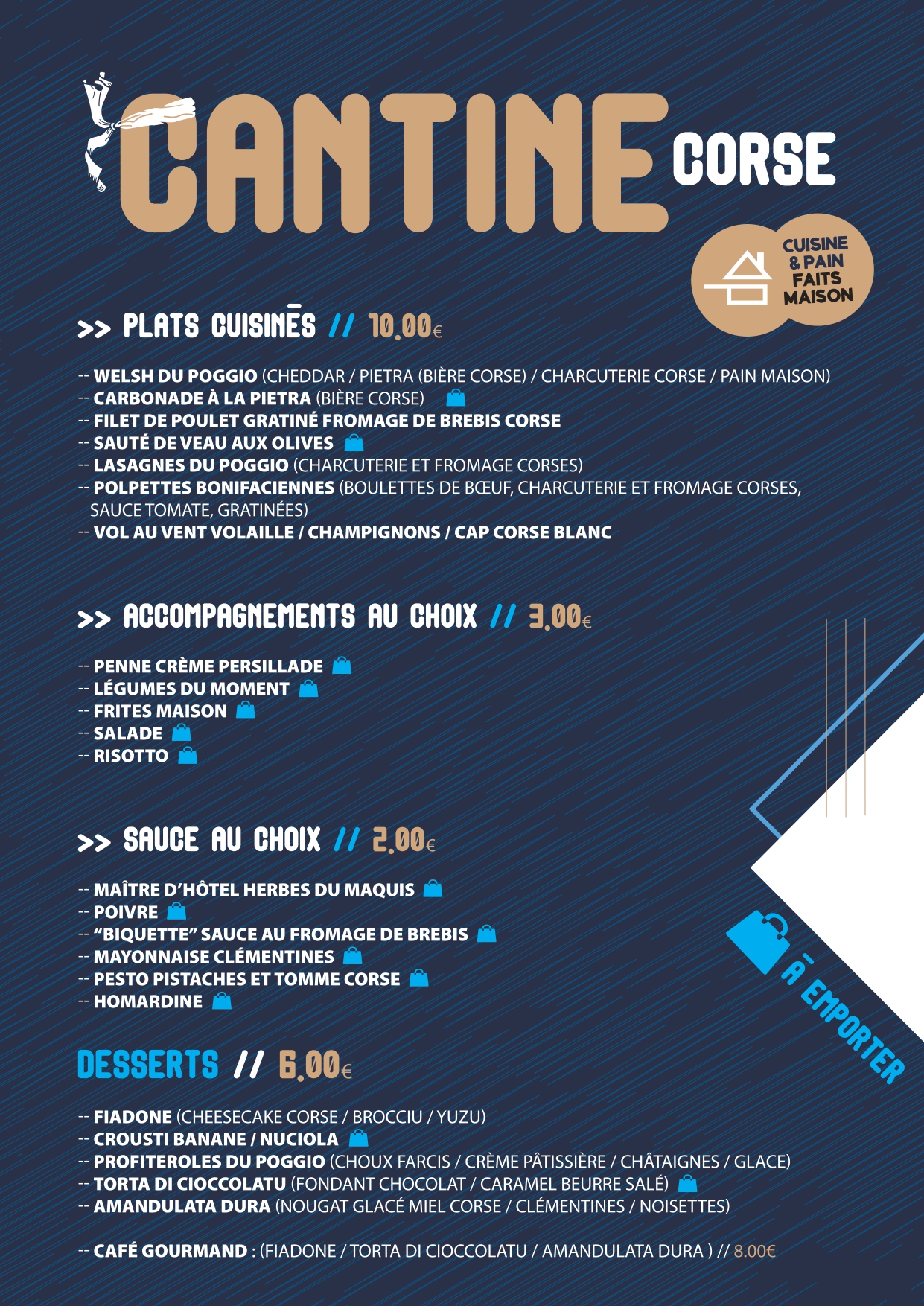 CANTINE CORSE

CUISINE & PAIN FAITS MAISON

>> PLATS CUISINÉS // 10.00€

-- WELSH DU POGGIO (CHEDDAR / PIETRA (BIÈRE CORSE) / CHARCUTERIE CORSE / PAIN MAISON)
-- CARBONADE À LA PIETRA (BIÈRE CORSE)
-- FILET DE POULET GRATINÉ FROMAGE DE BREBIS CORSE
-- SAUTÉ DE VEAU AUX OLIVES
-- LASAGNES DU POGGIO (CHARCUTERIE ET FROMAGE CORSES)
-- POLPETTES BONIFACIENNES (BOULETTES DE BŒUF, CHARCUTERIE ET FROMAGE CORSES, SAUCE TOMATE, GRATINÉES)
-- VOL AU VENT VOLAILLE / CHAMPIGNONS / CAP CORSE BLANC

>> ACCOMPAGNEMENTS AU CHOIX // 3.00€

-- PENNE CRÈME PERSILLADE
-- LÉGUMES DU MOMENT
-- FRITES MAISON
-- SALADE
-- RISOTTO

>> SAUCE AU CHOIX // 2.00€

-- MAÎTRE D'HÔTEL HERBES DU MAQUIS
-- POIVRE
-- "BIQUETTE" SAUCE AU FROMAGE DE BREBIS
-- MAYONNAISE CLÉMENTINES
-- PESTO PISTACHES ET TOMME CORSE
-- HOMARDINE

À EMPORTER

DESSERTS // 6.00€

-- FIADONE (CHEESECAKE CORSE / BROCCIU / YUZU)
-- CROUSTI BANANE / NUCIOLA
-- PROFITEROLES DU POGGIO (CHOUX FARCIS / CRÈME PÂTISSIÈRE / CHÂTAIGNES / GLACE)
-- TORTA DI CIOCCOLATU (FONDANT CHOCOLAT / CARAMEL BEURRE SALÉ)
-- AMANDULATA DURA (NOUGAT GLACÉ MIEL CORSE / CLÉMENTINES / NOISETTES)

-- CAFÉ GOURMAND : (FIADONE / TORTA DI CIOCCOLATU / AMANDULATA DURA ) // 8.00€